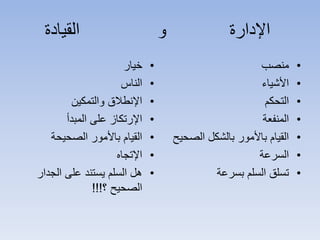 الإدارة و القيادة

• منصب
• الأشياء
• التحكم
• المنفعة
• القيام بالأمور بالشكل الصحيح
• السرعة
• تسلق السلم بسرعة

• خيار
• الناس
• الإنطلاق والتمكين
• الإرتكاز على المبدأ
• القيام بالأمور الصحيحة
• الإتجاه
• هل السلم يستند على الجدار الصحيح ؟!!!